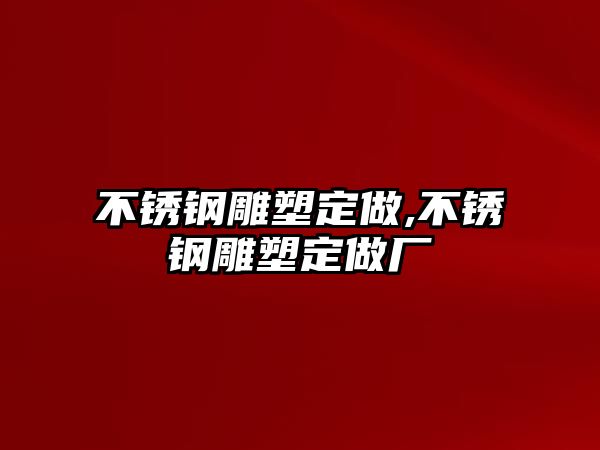 不锈钢雕塑定做,不锈钢雕塑定做厂